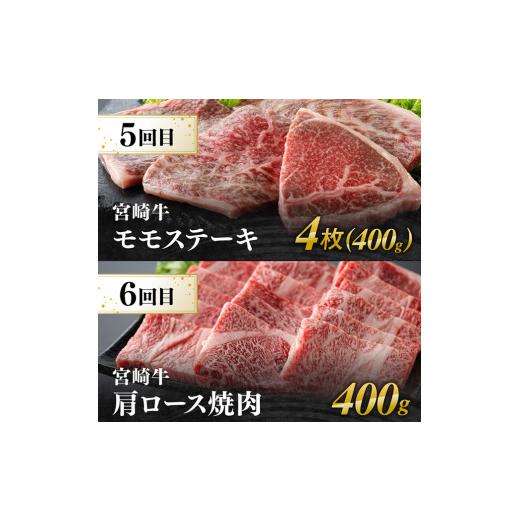 5回目

宮崎牛
モモステーキ

4枚(400g)

6回目

宮崎牛
肩ロース焼肉

400g